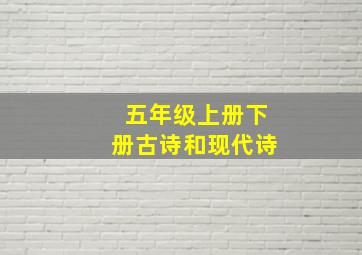 五年级上册下册古诗和现代诗